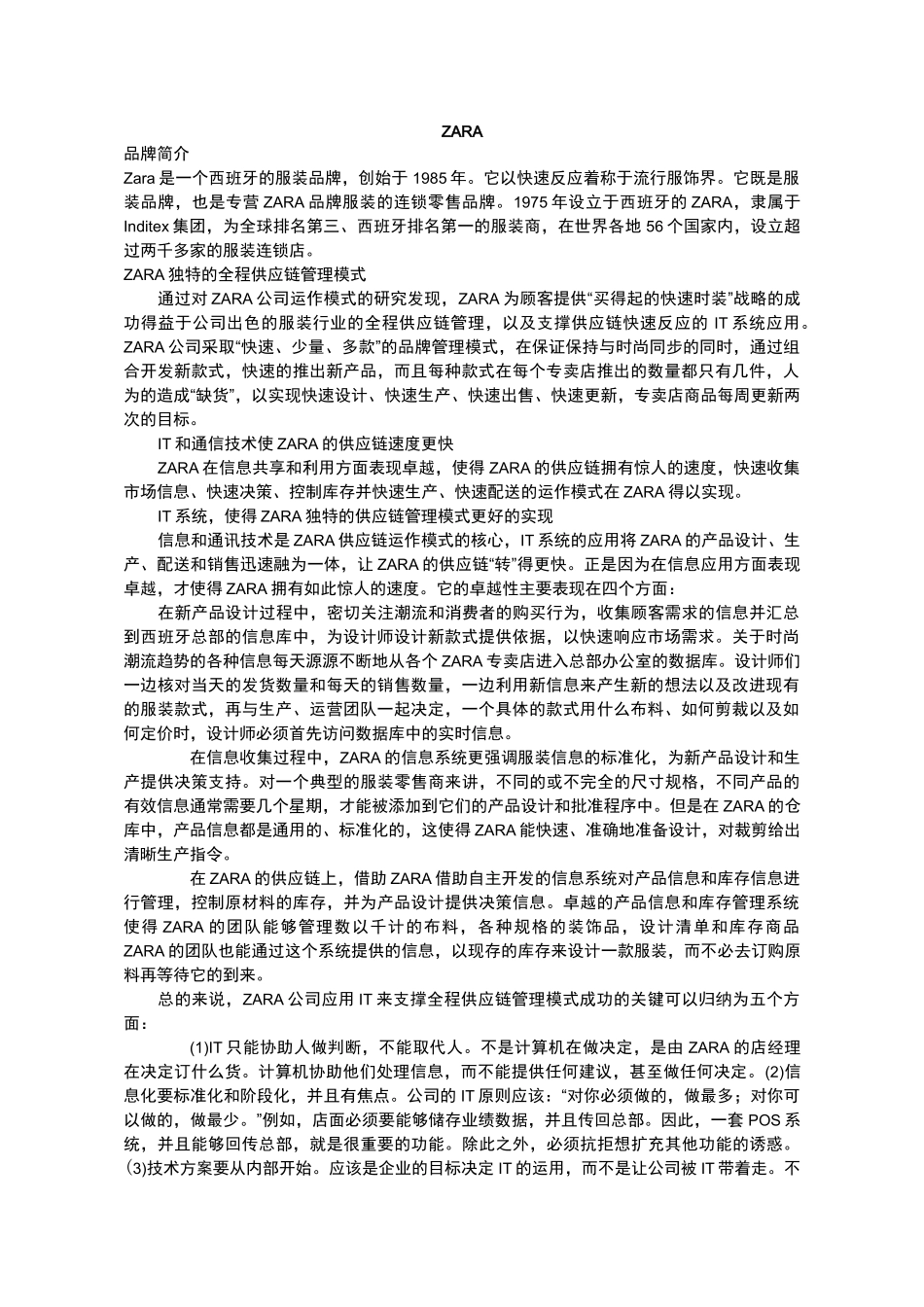 ZARA

品牌简介

Zara 是一个西班牙的服装品牌，创始于 1985 年。它以快速反应着称于流行服饰界。它既是服装品牌，也是专营 ZARA 品牌服装的连锁零售品牌。1975 年设立于西班牙的 ZARA，隶属于 Inditex 集团，为全球排名第三、西班牙排名第一的服装商，在世界各地 56 个国家内，设立超过两千多家的服装连锁店。

ZARA 独特的全程供应链管理模式

通过对 ZARA 公司运作模式的研究发现，ZARA 为顾客提供“买得起的快速时装”战略的成功得益于公司出色的服装行业的全程供应链管理，以及支撑供应链快速反应的 IT 系统应用。ZARA 公司采取“快速、少量、多款”的品牌管理模式，在保证保持与时尚同步的同时，通过组合开发新款式，快速的推出新产品，而且每种款式在每个专卖店推出的数量都只有几件，人为的造成“缺货”，以实现快速设计、快速生产、快速出售、快速更新，专卖店商品每周更新两次的目标。

IT 和通信技术使 ZARA 的供应链速度更快

ZARA 在信息共享和利用方面表现卓越，使得 ZARA 的供应链拥有惊人的速度，快速收集市场信息、快速决策、控制库存并快速生产、快速配送的运作模式在 ZARA 得以实现。

IT 系统，使得 ZARA 独特的供应链管理模式更好的实现

信息和通讯技术是 ZARA 供应链运作模式的核心，IT 系统的应用将 ZARA 的产品设计、生产、配送和销售迅速融为一体，让 ZARA 的供应链“转”得更快。正是因为在信息应用方面表现卓越，才使得 ZARA 拥有如此惊人的速度。它的卓越性主要表现在四个方面：

在新产品设计过程中，密切关注潮流和消费者的购买行为，收集顾客需求的信息并汇总到西班牙总部的信息库中，为设计师设计新款式提供依据，以快速响应市场需求。关于时尚潮流趋势的各种信息每天源源不断地从各个 ZARA 专卖店进入总部办公室的数据库。设计师们一边核对当天的发货数量和每天的销售数量，一边利用新信息来产生新的想法以及改进现有的服装款式，再与生产、运营团队一起决定，一个具体的款式用什么布料、如何剪裁以及如何定价时，设计师必须首先访问数据库中的实时信息。

在信息收集过程中，ZARA 的信息系统更强调服装信息的标准化，为新产品设计和生产提供决策支持。对一个典型的服装零售商来讲，不同的或不完全的尺寸规格，不同产品的有效信息通常需要几个星期，才能被添加到它们的产品设计和批准程序中。但是在 ZARA 的仓库中，产品信息都是通用的、标准化的，这使得 ZARA 能快速、准确地准备设计，对裁剪给出清晰生产指令。

在 ZARA 的供应链上，借助 ZARA 借助自主开发的信息系统对产品信息和库存信息进行管理，控制原材料的库存，并为产品设计提供决策信息。卓越的产品信息和库存管理系统使得 ZARA 的团队能够管理数以千计的布料，各种规格的装饰品，设计清单和库存商品 ZARA 的团队也能通过这个系统提供的信息，以现存的库存来设计一款服装，而不必去订购原料再等待它的到来。

总的来说，ZARA 公司应用 IT 来支撑全程供应链管理模式成功的关键可以归纳为五个方面：

(1)IT 只能协助人做判断，不能取代人。不是计算机在做决定，是由 ZARA 的店经理在决定订什么货。计算机协助他们处理信息，而不能提供任何建议，甚至做任何决定。(2)信息化要标准化和阶段化，并且有焦点。公司的 IT 原则应该：“对你必须做的，做最多；对你可以做的，做最少。”例如，店面必须要能够储存业绩数据，并且传回总部。因此，一套 POS 系统，并且能够回传总部，就是很重要的功能。除此之外，必须抗拒想扩充其他功能的诱惑。(3)技术方案要从内部开始。应该是企业的目标决定 IT 的运用，而不是让公司被 IT 带着走。不